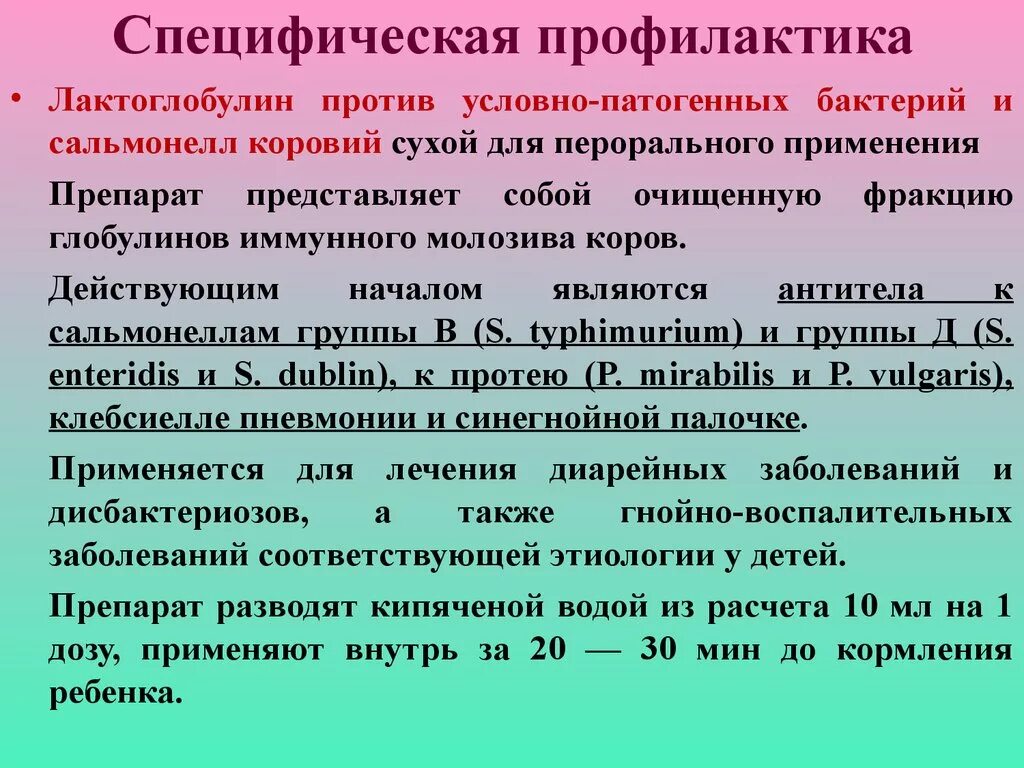 Специфическая профилактика

• Лактоглобулин против условно-патогенных бактерий и сальмонелл коровий сухой для перорального применения

Препарат представляет собой очищенную фракцию глобулинов иммунного молозива коров.

Действующим началом являются антитела к сальмонеллам группы В (S. typhimurium) и группы Д (S. enteridis и S. dublin), к протею (P. mirabilis и P. vulgaris), клебсиелле пневмонии и синегнойной палочке.

Применяется для лечения диарейных заболеваний и дисбактериозов, а также гнойно-воспалительных заболеваний соответствующей этиологии у детей.

Препарат разводят кипяченой водой из расчета 10 мл на 1 дозу, применяют внутрь за 20 — 30 мин до кормления ребенка.